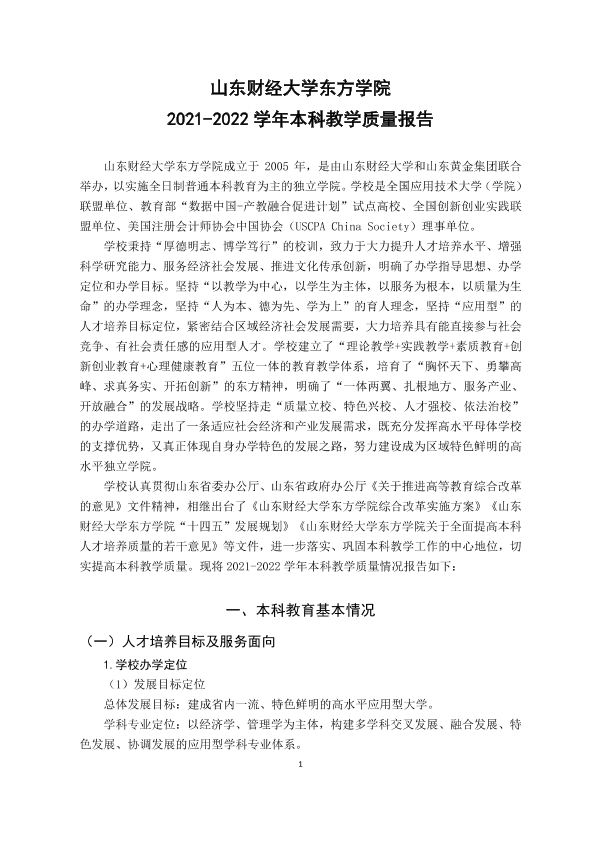 山东财经大学东方学院
2021-2022学年本科教学质量报告

山东财经大学东方学院成立于2005年，是由山东财经大学和山东黄金集团联合举办，以实施全日制普通本科教育为主的独立学院。学校是全国应用技术大学（学院）联盟单位、教育部“数据中国-产教融合促进计划”试点高校、全国创新创业实践联盟单位、美国注册会计师协会中国协会（USCPA China Society）理事单位。

学校秉持“厚德明志、博学笃行”的校训，致力于大力提升人才培养水平、增强科学研究能力、服务经济社会发展、推进文化传承创新，明确了办学指导思想、办学定位和办学目标。坚持“以教学为中心，以学生为主体，以服务为根本，以质量为生命”的办学理念，坚持“人为本、德为先、学为上”的育人理念，坚持“应用型”的人才培养目标定位，紧密结合区域经济社会发展需要，大力培养具有能直接参与社会竞争、有社会责任感的应用型人才。学校建立了“理论教学+实践教学+素质教育+创新创业教育+心理健康教育”五位一体的教育教学体系，培育了“胸怀天下、勇攀高峰、求真务实、开拓创新”的东方精神，明确了“一体两翼、扎根地方、服务产业、开放融合”的发展战略。学校坚持走“质量立校、特色兴校、人才强校、依法治校”的办学道路，走出了一条适应社会经济和产业发展需求，既充分发挥高水平母体学校的支撑优势，又真正体现自身办学特色的发展之路，努力建设成为区域特色鲜明的高水平独立学院。

学校认真贯彻山东省委办公厅、山东省政府办公厅《关于推进高等教育综合改革的意见》文件精神，相继出台了《山东财经大学东方学院综合改革实施方案》《山东财经大学东方学院“十四五”发展规划》《山东财经大学东方学院关于全面提高本科人才培养质量的若干意见》等文件，进一步落实、巩固本科教学工作的中心地位，切实提高本科教学质量。现将2021-2022学年本科教学质量情况报告如下：

一、本科教育基本情况

（一）人才培养目标及服务面向

1.学校办学定位

（1）发展目标定位

总体发展目标：建成省内一流、特色鲜明的高水平应用型大学。

学科专业定位：以经济学、管理学为主体，构建多学科交叉发展、融合发展、特色发展、协调发展的应用型学科专业体系。

1